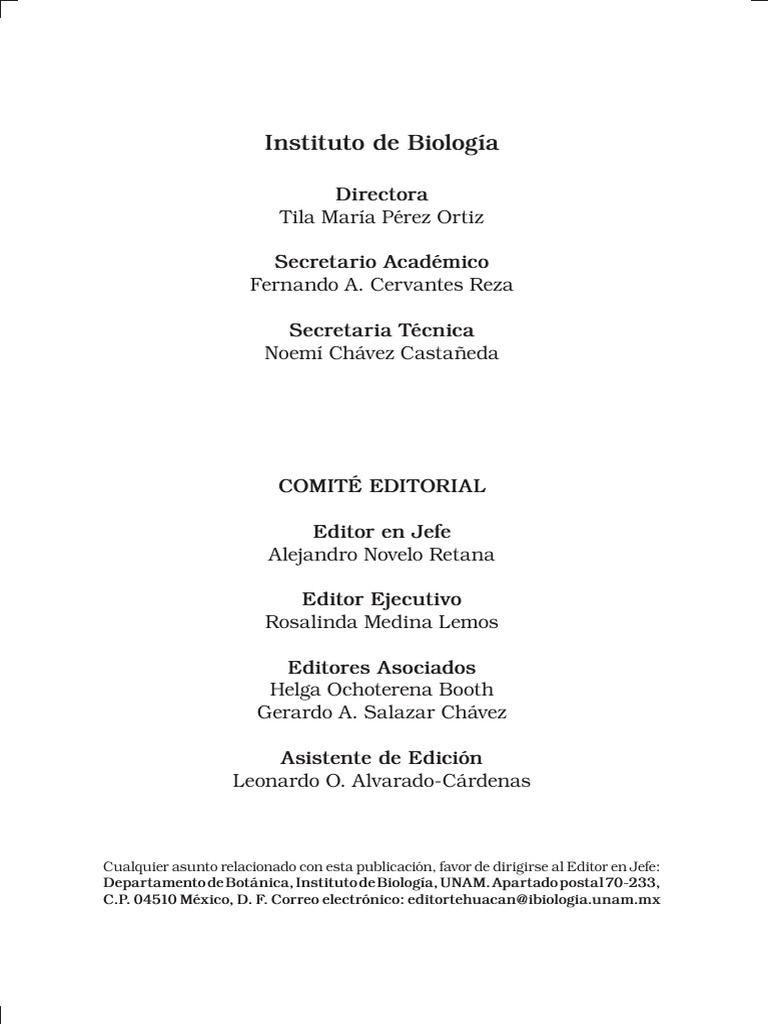 Instituto de Biología

Directora
Tila María Pérez Ortiz

Secretario Académico
Fernando A. Cervantes Reza

Secretaria Técnica
Noemí Chávez Castañeda

COMITÉ EDITORIAL

Editor en Jefe
Alejandro Novelo Retana

Editor Ejecutivo
Rosalinda Medina Lemos

Editores Asociados
Helga Ochoterena Booth
Gerardo A. Salazar Chávez

Asistente de Edición
Leonardo O. Alvarado-Cárdenas

Cualquier asunto relacionado con esta publicación, favor de dirigirse al Editor en Jefe: Departamento de Botánica, Instituto de Biología, UNAM. Apartado postal 70-233, C.P. 04510 México, D. F. Correo electrónico: editortehuacan@ibiologia.unam.mx